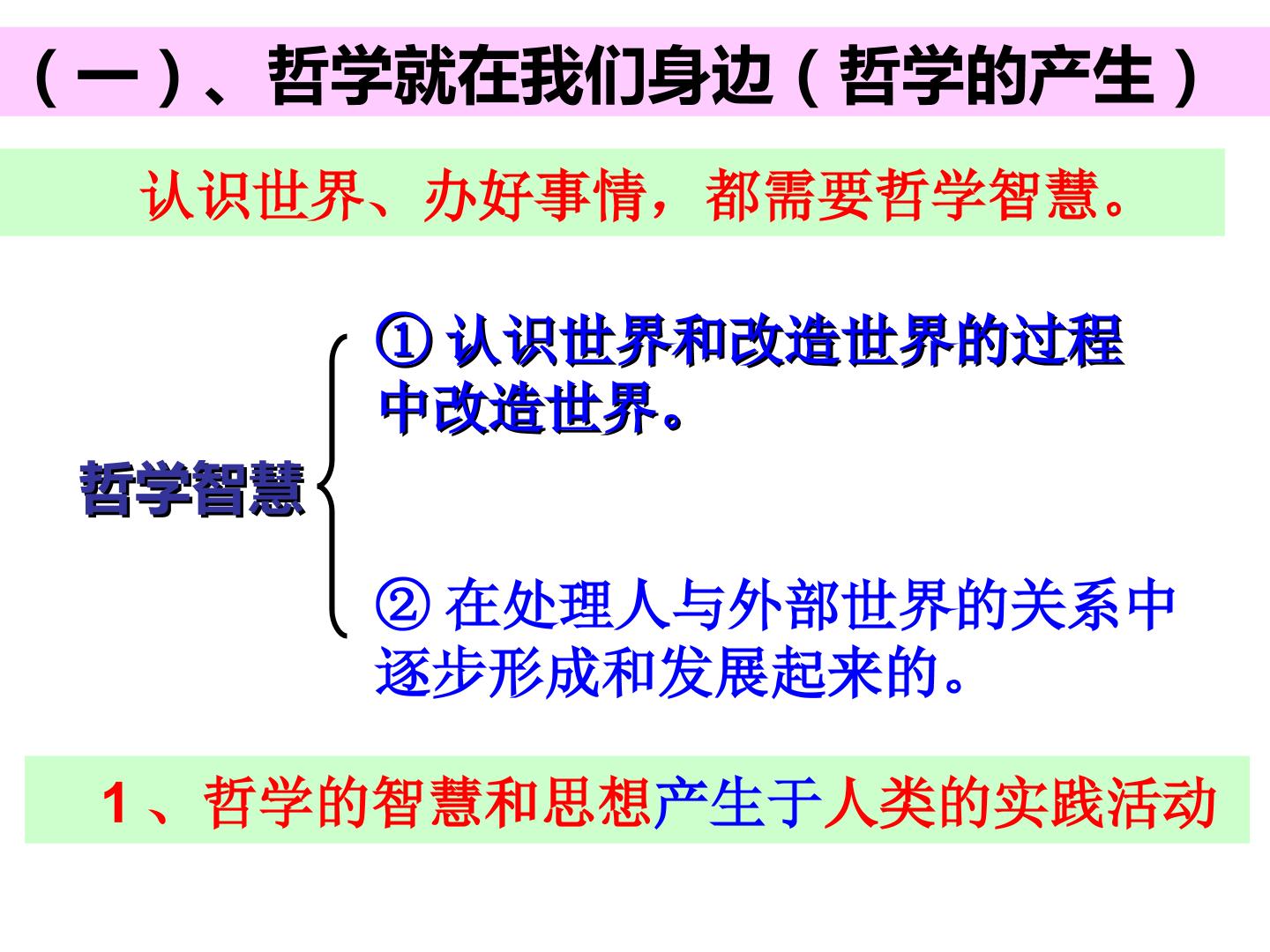 （一）、哲学就在我们身边（哲学的产生）

认识世界、办好事情，都需要哲学智慧。

哲学智慧

①认识世界和改造世界的过程中改造世界。

②在处理人与外部世界的关系中逐步形成和发展起来的。

1、哲学的智慧和思想产生于人类的实践活动